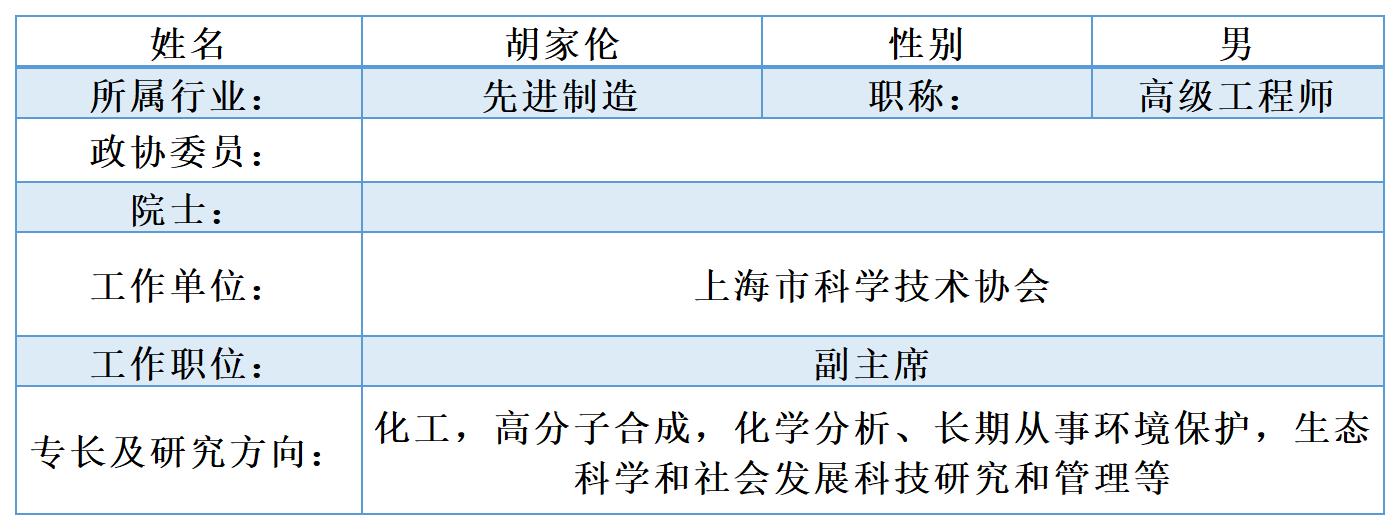 | 姓名 | 胡家伦 | 性别 | 男 |
|---|---|---|---|
| 所属行业： | 先进制造 | 职称： | 高级工程师 |
| 政协委员： |  |  |  |
| 院士： |  |  |  |
| 工作单位： | 上海市科学技术协会 |  |  |
| 工作职位： | 副主席 |  |  |
| 专长及研究方向： | 化工，高分子合成，化学分析、长期从事环境保护，生态科学和社会发展科技研究和管理等 |  |  |